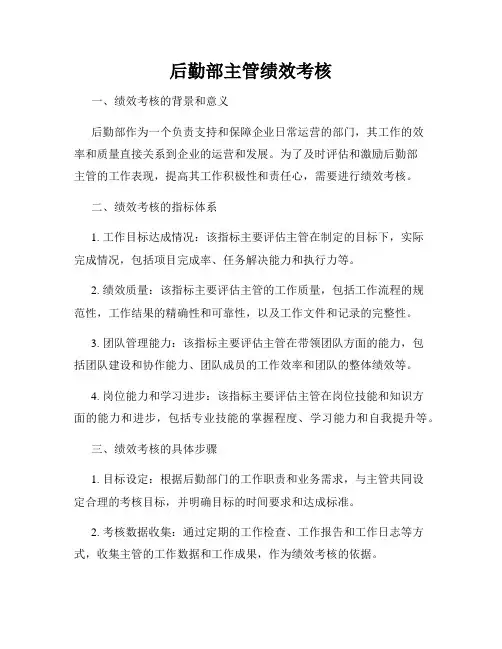 后勤部主管绩效考核

一、绩效考核的背景和意义

后勤部作为一个负责支持和保障企业日常运营的部门，其工作的效率和质量直接关系到企业的运营和发展。为了及时评估和激励后勤部主管的工作表现，提高其工作积极性和责任心，需要进行绩效考核。

二、绩效考核的指标体系

1. 工作目标达成情况：该指标主要评估主管在制定的目标下，实际完成情况，包括项目完成率、任务解决能力和执行力等。

2. 绩效质量：该指标主要评估主管的工作质量，包括工作流程的规范性，工作结果的精确性和可靠性，以及工作文件和记录的完整性。

3. 团队管理能力：该指标主要评估主管在带领团队方面的能力，包括团队建设和协作能力、团队成员的工作效率和团队的整体绩效等。

4. 岗位能力和学习进步：该指标主要评估主管在岗位技能和知识方面的能力和进步，包括专业技能的掌握程度、学习能力和自我提升等。

三、绩效考核的具体步骤

1. 目标设定：根据后勤部门的工作职责和业务需求，与主管共同设定合理的考核目标，并明确目标的时间要求和达成标准。

2. 考核数据收集：通过定期的工作检查、工作报告和工作日志等方式，收集主管的工作数据和工作成果，作为绩效考核的依据。